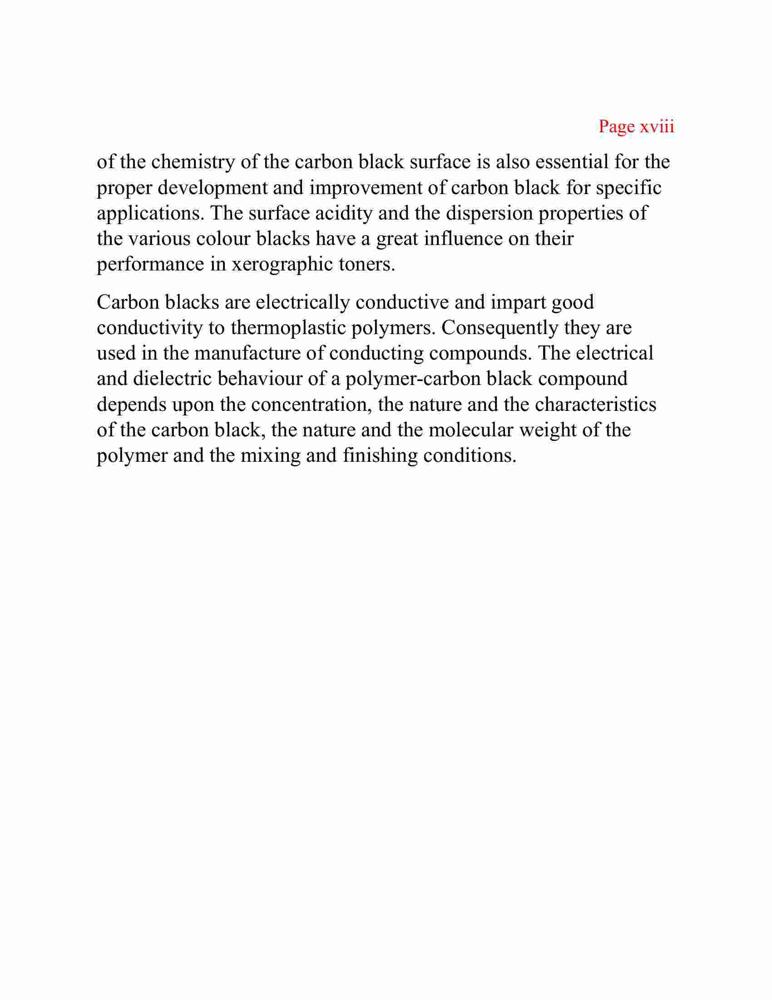 Page xviii

of the chemistry of the carbon black surface is also essential for the proper development and improvement of carbon black for specific applications. The surface acidity and the dispersion properties of the various colour blacks have a great influence on their performance in xerographic toners.

Carbon blacks are electrically conductive and impart good conductivity to thermoplastic polymers. Consequently they are used in the manufacture of conducting compounds. The electrical and dielectric behaviour of a polymer-carbon black compound depends upon the concentration, the nature and the characteristics of the carbon black, the nature and the molecular weight of the polymer and the mixing and finishing conditions.